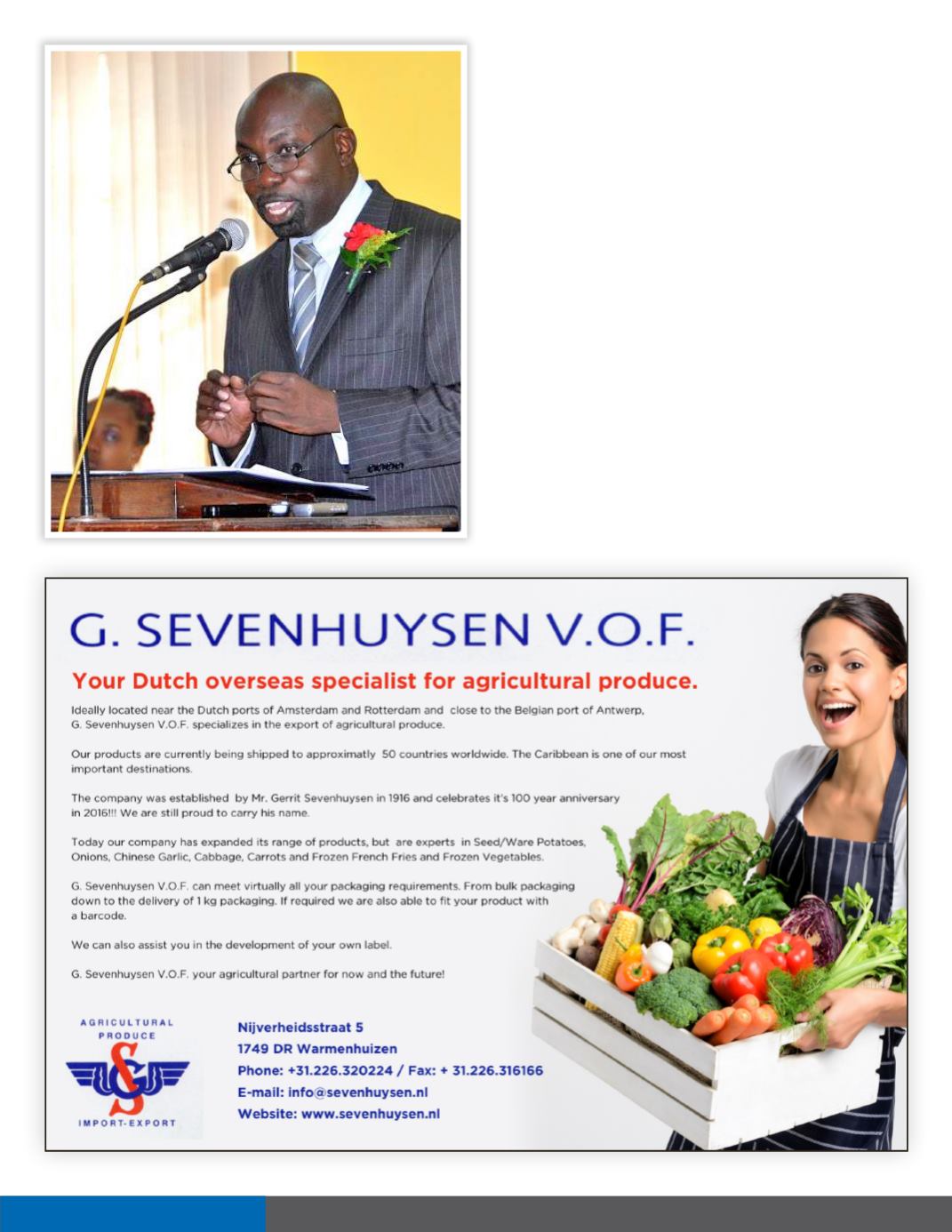 G. SEVENHUYSEN V.O.F.

Your Dutch overseas specialist for agricultural produce.

Ideally located near the Dutch ports of Amsterdam and Rotterdam and close to the Belgian port of Antwerp, G. Sevenhuysen V.O.F. specializes in the export of agricultural produce.

Our products are currently being shipped to approximatly 50 countries worldwide. The Caribbean is one of our most important destinations.

The company was established by Mr. Gerrit Sevenhuysen in 1916 and celebrates it's 100 year anniversary in 2016!!! We are still proud to carry his name.

Today our company has expanded its range of products, but are experts in Seed/Ware Potatoes, Onions, Chinese Garlic, Cabbage, Carrots and Frozen French Fries and Frozen Vegetables.

G. Sevenhuysen V.O.F. can meet virtually all your packaging requirements. From bulk packaging down to the delivery of 1 kg packaging. If required we are also able to fit your product with a barcode.

We can also assist you in the development of your own label.

G. Sevenhuysen V.O.F. your agricultural partner for now and the future!

AGRICULTURAL PRODUCE
GS
IMPORT-EXPORT

Nijverheidsstraat 5
1749 DR Warmenhuizen
Phone: +31.226.320224 / Fax: + 31.226.316166
E-mail: info@sevenhuysen.nl
Website: www.sevenhuysen.nl